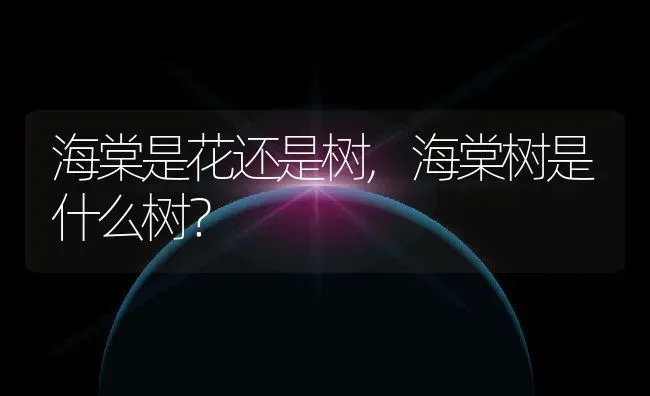 海棠是花还是树，海棠树是什么树?